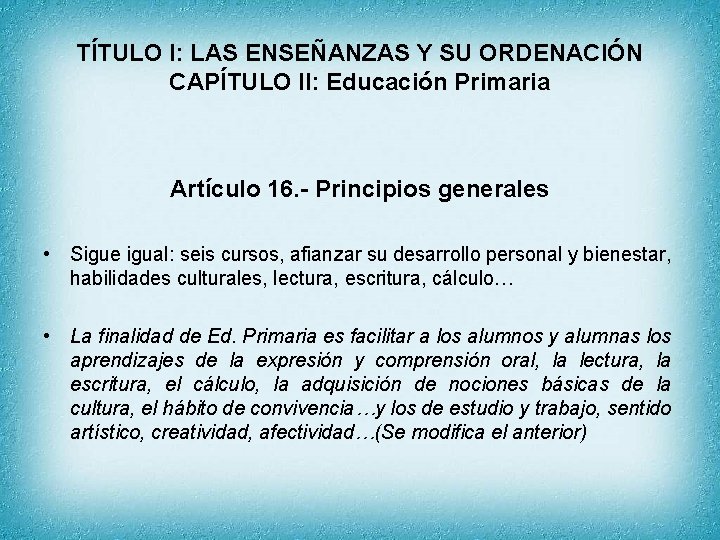 TÍTULO I: LAS ENSEÑANZAS Y SU ORDENACIÓN
CAPÍTULO II: Educación Primaria

Artículo 16.- Principios generales

• Sigue igual: seis cursos, afianzar su desarrollo personal y bienestar, habilidades culturales, lectura, escritura, cálculo…

• La finalidad de Ed. Primaria es facilitar a los alumnos y alumnas los aprendizajes de la expresión y comprensión oral, la lectura, la escritura, el cálculo, la adquisición de nociones básicas de la cultura, el hábito de convivencia…y los de estudio y trabajo, sentido artístico, creatividad, afectividad…(Se modifica el anterior)